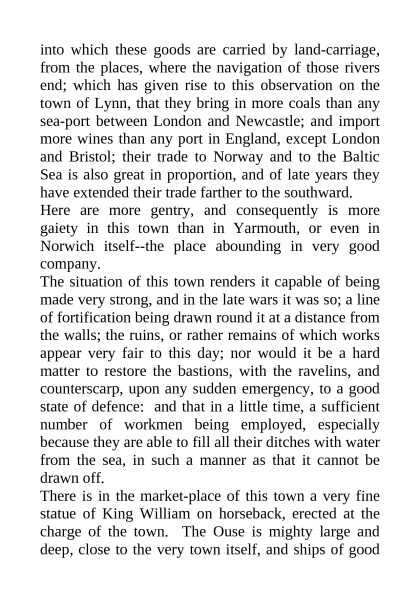 into which these goods are carried by land-carriage, from the places, where the navigation of those rivers end; which has given rise to this observation on the town of Lynn, that they bring in more coals than any sea-port between London and Newcastle; and import more wines than any port in England, except London and Bristol; their trade to Norway and to the Baltic Sea is also great in proportion, and of late years they have extended their trade farther to the southward.

Here are more gentry, and consequently is more gaiety in this town than in Yarmouth, or even in Norwich itself--the place abounding in very good company.

The situation of this town renders it capable of being made very strong, and in the late wars it was so; a line of fortification being drawn round it at a distance from the walls; the ruins, or rather remains of which works appear very fair to this day; nor would it be a hard matter to restore the bastions, with the ravelins, and counterscarp, upon any sudden emergency, to a good state of defence: and that in a little time, a sufficient number of workmen being employed, especially because they are able to fill all their ditches with water from the sea, in such a manner as that it cannot be drawn off.

There is in the market-place of this town a very fine statue of King William on horseback, erected at the charge of the town. The Ouse is mighty large and deep, close to the very town itself, and ships of good